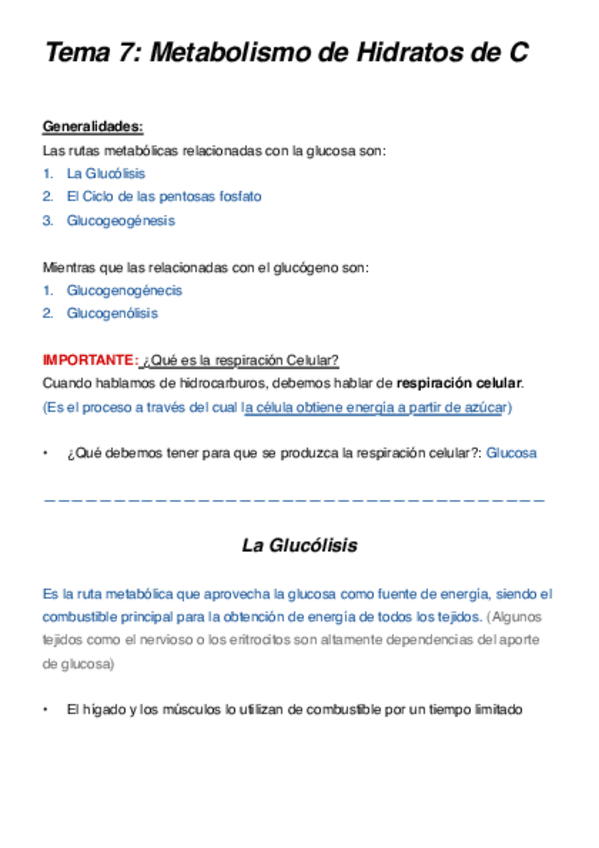 Tema 7: Metabolismo de Hidratos de C

Generalidades:
Las rutas metabólicas relacionadas con la glucosa son:
1. La Glucólisis
2. El Ciclo de las pentosas fosfato
3. Glucogeogénesis

Mientras que las relacionadas con el glucógeno son:
1. Glucogenogénecis
2. Glucogenólisis

IMPORTANTE: ¿Qué es la respiración Celular?
Cuando hablamos de hidrocarburos, debemos hablar de respiración celular.
(Es el proceso a través del cual la célula obtiene energía a partir de azúcar)

• ¿Qué debemos tener para que se produzca la respiración celular?: Glucosa

La Glucólisis

Es la ruta metabólica que aprovecha la glucosa como fuente de energía, siendo el combustible principal para la obtención de energía de todos los tejidos. (Algunos tejidos como el nervioso o los eritrocitos son altamente dependencias del aporte de glucosa)

• El hígado y los músculos lo utilizan de combustible por un tiempo limitado